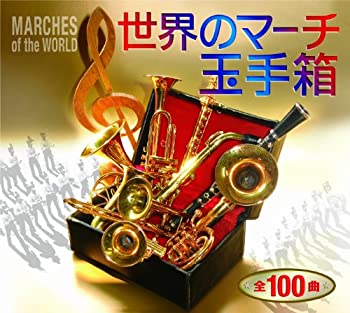 MARCHES of the WORLD

世界のマーチ
玉手箱

全100曲